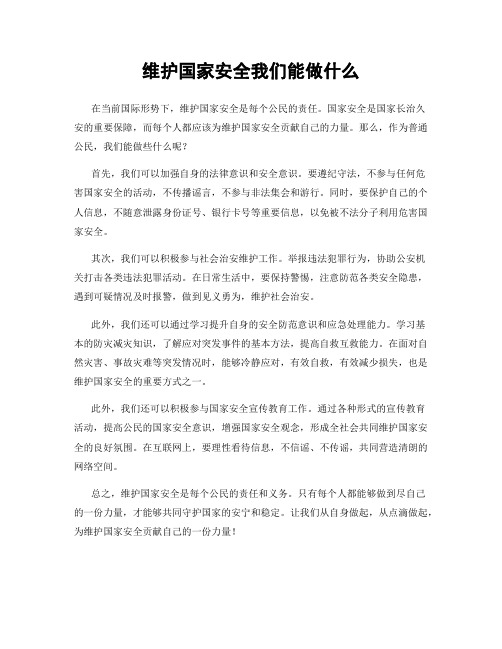 维护国家安全我们能做什么

在当前国际形势下，维护国家安全是每个公民的责任。国家安全是国家长治久安的重要保障，而每个人都应该为维护国家安全贡献自己的力量。那么，作为普通公民，我们能做些什么呢？

首先，我们可以加强自身的法律意识和安全意识。要遵纪守法，不参与任何危害国家安全的活动，不传播谣言，不参与非法集会和游行。同时，要保护自己的个人信息，不随意泄露身份证号、银行卡号等重要信息，以免被不法分子利用危害国家安全。

其次，我们可以积极参与社会治安维护工作。举报违法犯罪行为，协助公安机关打击各类违法犯罪活动。在日常生活中，要保持警惕，注意防范各类安全隐患，遇到可疑情况及时报警，做到见义勇为，维护社会治安。

此外，我们还可以通过学习提升自身的安全防范意识和应急处理能力。学习基本的防灾减灾知识，了解应对突发事件的基本方法，提高自救互救能力。在面对自然灾害、事故灾难等突发情况时，能够冷静应对，有效自救，有效减少损失，也是维护国家安全的重要方式之一。

此外，我们还可以积极参与国家安全宣传教育工作。通过各种形式的宣传教育活动，提高公民的国家安全意识，增强国家安全观念，形成全社会共同维护国家安全的良好氛围。在互联网上，要理性看待信息，不信谣、不传谣，共同营造清朗的网络空间。

总之，维护国家安全是每个公民的责任和义务。只有每个人都能够做到尽自己的一份力量，才能够共同守护国家的安宁和稳定。让我们从自身做起，从点滴做起，为维护国家安全贡献自己的一份力量！